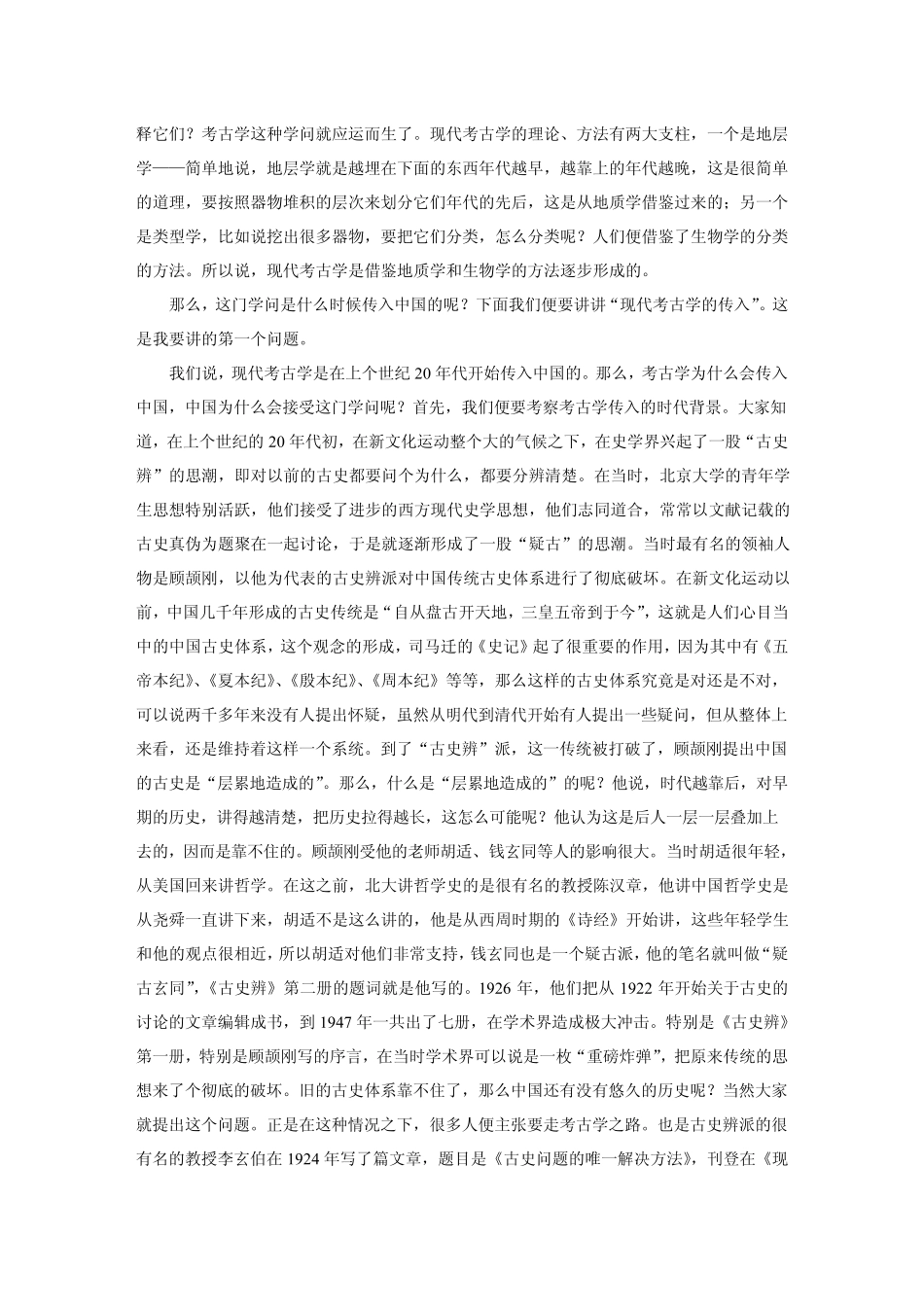 释它们？考古学这种学问就应运而生了。现代考古学的理论、方法有两大支柱，一个是地层学——简单地说，地层学就是越埋在下面的东西年代越早，越靠上的年代越晚，这是很简单的道理，要按照器物堆积的层次来划分它们年代的先后，这是从地质学借鉴过来的；另一个是类型学，比如说挖出很多器物，要把它们分类，怎么分类呢？人们便借鉴了生物学的分类的方法。所以说，现代考古学是借鉴地质学和生物学的方法逐步形成的。

那么，这门学问是什么时候传入中国的呢？下面我们便要讲讲“现代考古学的传入”。这是我要讲的第一个问题。

我们说，现代考古学是在上个世纪 20 年代开始传入中国的。那么，考古学为什么会传入中国，中国为什么会接受这门学问呢？首先，我们便要考察考古学传入的时代背景。大家知道，在上个世纪的 20 年代初，在新文化运动整个大的气候之下，在史学界兴起了一股“古史辨”的思潮，即对以前的古史都要问个为什么，都要分辨清楚。在当时，北京大学的青年学生思想特别活跃，他们接受了进步的西方现代史学思想，他们志同道合，常常以文献记载的古史真伪为题聚在一起讨论，于是就逐渐形成了一股“疑古”的思潮。当时最有名的领袖人物是顾颉刚，以他为代表的古史辨派对中国传统古史体系进行了彻底破坏。在新文化运动以前，中国几千年形成的古史传统是“自从盘古开天地，三皇五帝到于今”，这就是人们心目当中的中国古史体系，这个观念的形成，司马迁的《史记》起了很重要的作用，因为其中有《五帝本纪》、《夏本纪》、《殷本纪》、《周本纪》等等，那么这样的古史体系究竟是对还是不对，可以说两千多年来没有人提出怀疑，虽然从明代到清代开始有人提出一些疑问，但从整体上来看，还是维持着这样一个系统。到了“古史辨”派，这一传统被打破了，顾颉刚提出中国的古史是“层累地造成的”。那么，什么是“层累地造成的”的呢？他说，时代越靠后，对早期的历史，讲得越清楚，把历史拉得越长，这怎么可能呢？他认为这是后人一层一层叠加上去的，因而是靠不住的。顾颉刚受他的老师胡适、钱玄同等人的影响很大。当时胡适很年轻，从美国回来讲哲学。在这之前，北大讲哲学史的是很有名的教授陈汉章，他讲中国哲学史是从尧舜一直讲下来，胡适不是这么讲的，他是从西周时期的《诗经》开始讲，这些年轻学生和他的观点很相近，所以胡适对他们非常支持，钱玄同也是一个疑古派，他的笔名就叫做“疑古玄同”，《古史辨》第二册的题词就是他写的。1926 年，他们把从 1922 年开始关于古史的讨论的文章编辑成书，到 1947 年一共出了七册，在学术界造成极大冲击。特别是《古史辨》第一册，特别是顾颉刚写的序言，在当时学术界可以说是一枚“重磅炸弹”，把原来传统的思想来了个彻底的破坏。旧的古史体系靠不住了，那么中国还有没有悠久的历史呢？当然大家就提出这个问题。正是在这种情况之下，很多人便主张要走考古学之路。也是古史辨派的很有名的教授李玄伯在 1924 年写了篇文章，题目是《古史问题的唯一解决方法》，刊登在《现